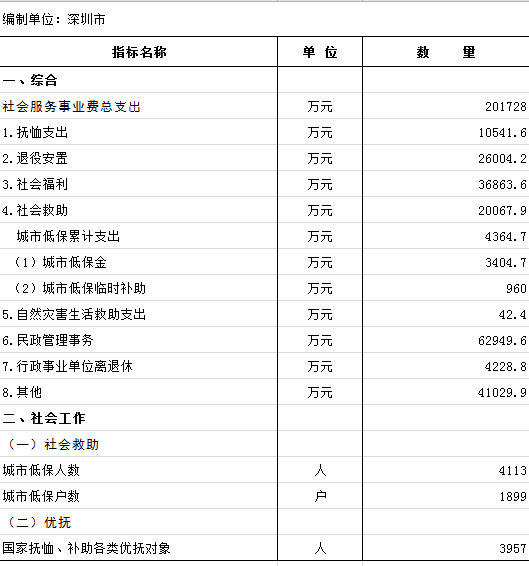 编制单位：深圳市

| 指标名称 | 单 位 | 数 量 |
|---|---|---|
| 一、综合 | | |
| 社会服务事业费总支出 | 万元 | 201728 |
| 1.抚恤支出 | 万元 | 10541.6 |
| 2.退役安置 | 万元 | 26004.2 |
| 3.社会福利 | 万元 | 36863.6 |
| 4.社会救助 | 万元 | 20067.9 |
| 城市低保累计支出 | 万元 | 4364.7 |
| （1）城市低保金 | 万元 | 3404.7 |
| （2）城市低保临时补助 | 万元 | 960 |
| 5.自然灾害生活救助支出 | 万元 | 42.4 |
| 6.民政管理事务 | 万元 | 62949.6 |
| 7.行政事业单位离退休 | 万元 | 4228.8 |
| 8.其他 | 万元 | 41029.9 |
| 二、社会工作 | | |
| （一）社会救助 | | |
| 城市低保人数 | 人 | 4113 |
| 城市低保户数 | 户 | 1899 |
| （二）优抚 | | |
| 国家抚恤、补助各类优抚对象 | 人 | 3957 |